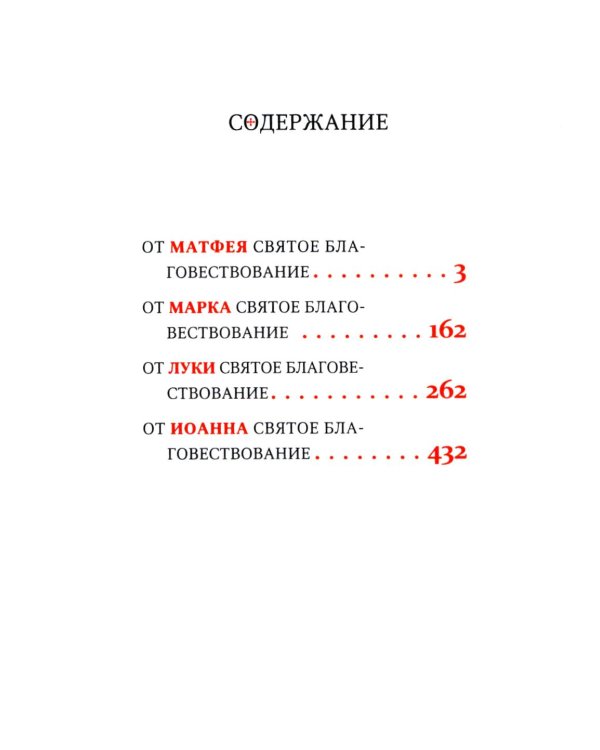 СОДЕРЖАНИЕ

ОТ МАТФЕЯ СВЯТОЕ БЛАГОВЕСТВОВАНИЕ . . . . . . . . . . 3

ОТ МАРКА СВЯТОЕ БЛАГОВЕСТВОВАНИЕ . . . . . . . . . 162

ОТ ЛУКИ СВЯТОЕ БЛАГОВЕСТВОВАНИЕ . . . . . . . . . . . 262

ОТ ИОАННА СВЯТОЕ БЛАГОВЕСТВОВАНИЕ . . . . . . . . 432